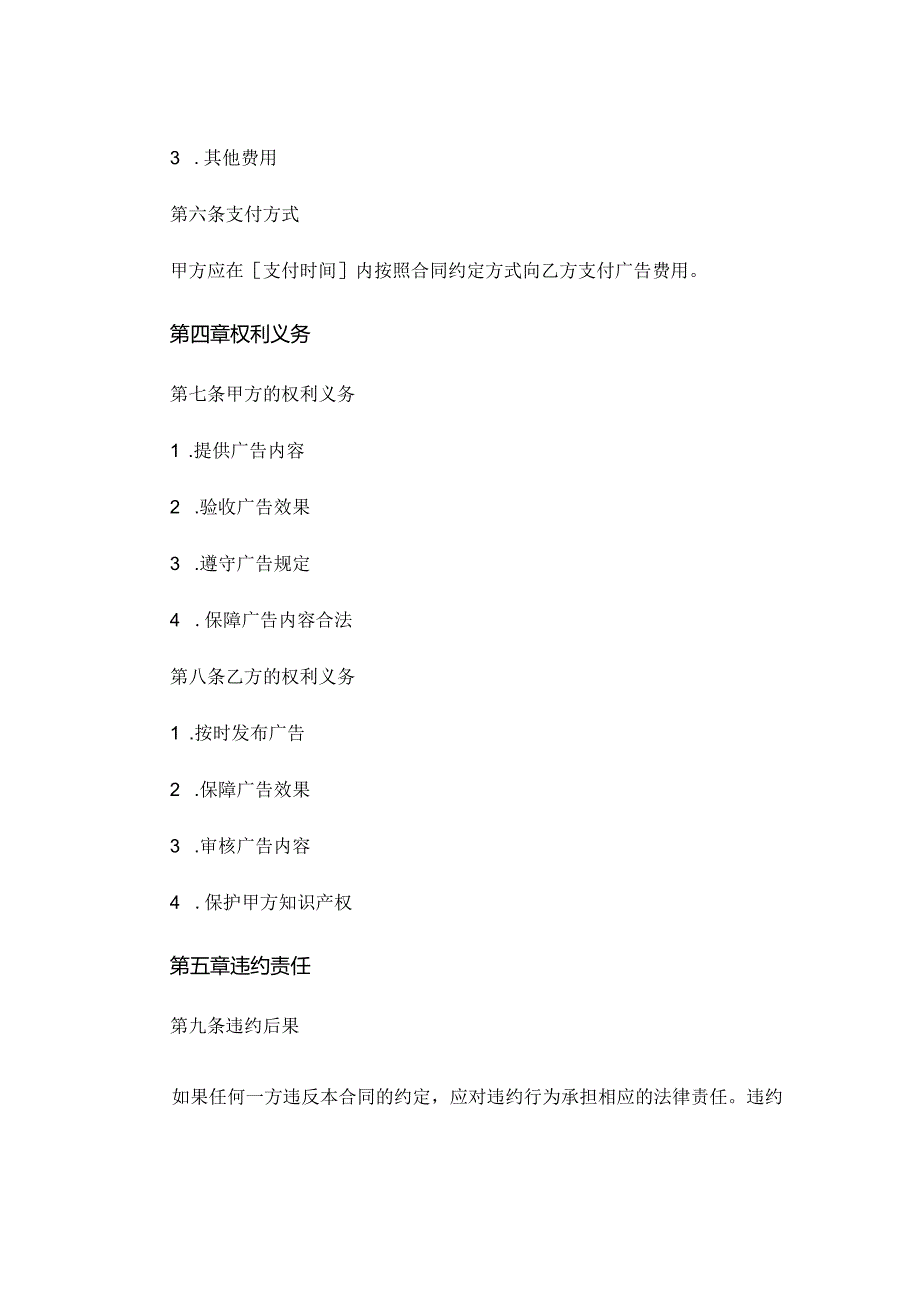 3 .其他费用

第六条支付方式

甲方应在［支付时间］内按照合同约定方式向乙方支付广告费用。

第四章权利义务

第七条甲方的权利义务

1 .提供广告内容

2 .验收广告效果

3 .遵守广告规定

4 .保障广告内容合法

第八条乙方的权利义务

1 .按时发布广告

2 .保障广告效果

3 .审核广告内容

4 .保护甲方知识产权

第五章违约责任

第九条违约后果

如果任何一方违反本合同的约定，应对违约行为承担相应的法律责任。违约